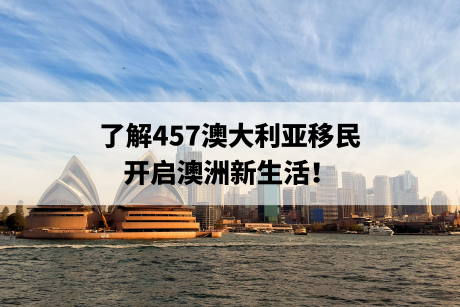 了解457澳大利亚移民
开启澳洲新生活！